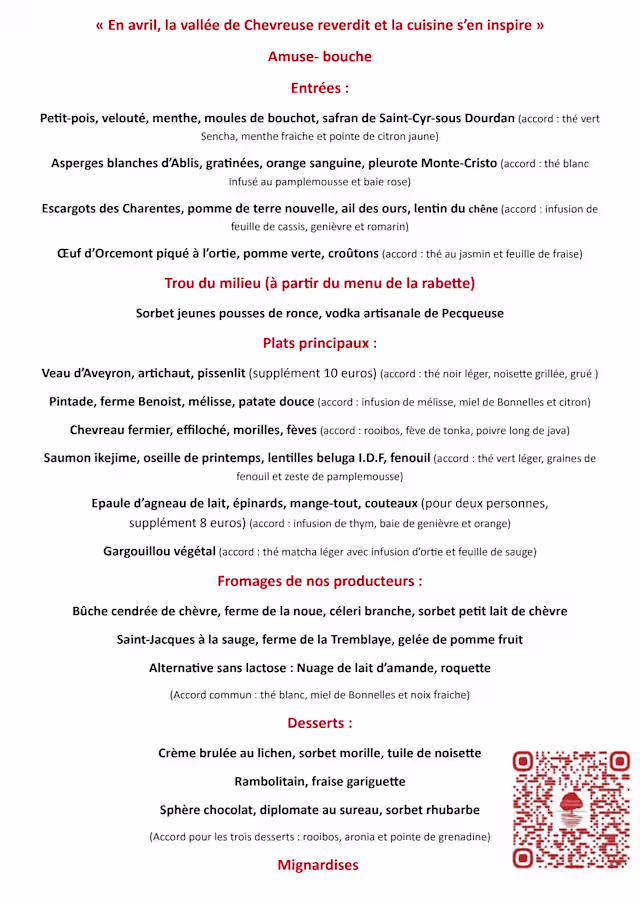 « En avril, la vallée de Chevreuse reverdit et la cuisine s'en inspire »

Amuse- bouche

Entrées :

Petit-pois, velouté, menthe, moules de bouchot, safran de Saint-Cyr-sous Dourdan (accord : thé vert Sencha, menthe fraiche et pointe de citron jaune)

Asperges blanches d'Ablis, gratinées, orange sanguine, pleurote Monte-Cristo (accord : thé blanc infusé au pamplemousse et baie rose)

Escargots des Charentes, pomme de terre nouvelle, ail des ours, lentin du chêne (accord : infusion de feuille de cassis, genièvre et romarin)

Œuf d'Orcemont piqué à l'ortie, pomme verte, croûtons (accord : thé au jasmin et feuille de fraise)

Trou du milieu (à partir du menu de la rabette)

Sorbet jeunes pousses de ronce, vodka artisanale de Pecqueuse

Plats principaux :

Veau d'Aveyron, artichaut, pissenlit (supplément 10 euros) (accord : thé noir léger, noisette grillée, grué )

Pintade, ferme Benoist, mélisse, patate douce (accord : infusion de mélisse, miel de Bonnelles et citron)

Chevreau fermier, effiloché, morilles, fèves (accord : rooibos, fève de tonka, poivre long de java)

Saumon ikejime, oseille de printemps, lentilles beluga I.D.F, fenouil (accord : thé vert léger, graines de fenouil et zeste de pamplemousse)

Epaule d'agneau de lait, épinards, mange-tout, couteaux (pour deux personnes, supplément 8 euros) (accord : infusion de thym, baie de genièvre et orange)

Gargouillou végétal (accord : thé matcha léger avec infusion d'ortie et feuille de sauge)

Fromages de nos producteurs :

Bûche cendrée de chèvre, ferme de la noue, céleri branche, sorbet petit lait de chèvre

Saint-Jacques à la sauge, ferme de la Tremblaye, gelée de pomme fruit

Alternative sans lactose : Nuage de lait d'amande, roquette

(Accord commun : thé blanc, miel de Bonnelles et noix fraiche)

Desserts :

Crème brulée au lichen, sorbet morille, tuile de noisette

Rambolitain, fraise gariguette

Sphère chocolat, diplomate au sureau, sorbet rhubarbe

(Accord pour les trois desserts : rooibos, aronia et pointe de grenadine)

Mignardises